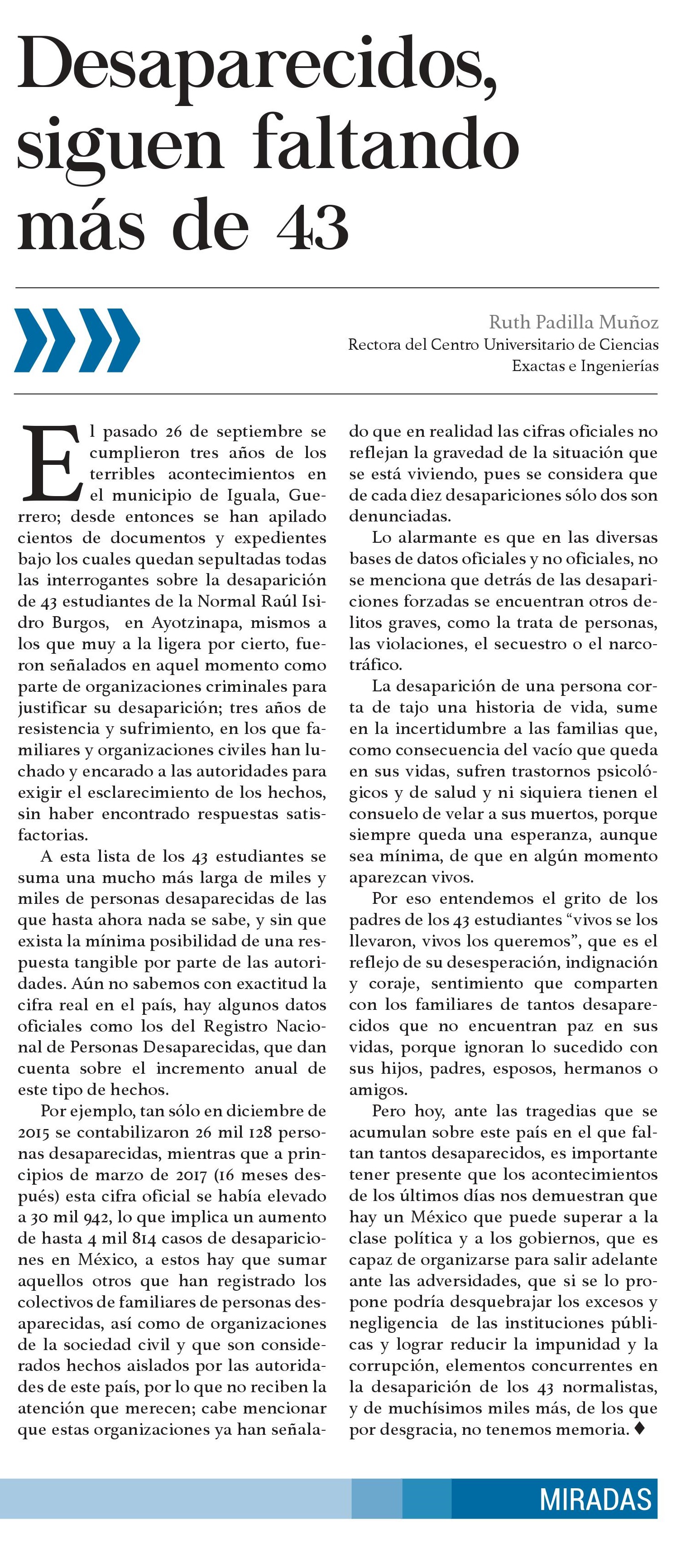 Desaparecidos, siguen faltando más de 43

Ruth Padilla Muñoz
Rectora del Centro Universitario de Ciencias Exactas e Ingenierías

El pasado 26 de septiembre se cumplieron tres años de los terribles acontecimientos en el municipio de Iguala, Guerrero; desde entonces se han apilado cientos de documentos y expedientes bajo los cuales quedan sepultadas todas las interrogantes sobre la desaparición de 43 estudiantes de la Normal Raúl Isidro Burgos, en Ayotzinapa, mismos a los que muy a la ligera por cierto, fueron señalados en aquel momento como parte de organizaciones criminales para justificar su desaparición; tres años de resistencia y sufrimiento, en los que familiares y organizaciones civiles han luchado y encarado a las autoridades para exigir el esclarecimiento de los hechos, sin haber encontrado respuestas satisfactorias.

A esta lista de los 43 estudiantes se suma una mucho más larga de miles y miles de personas desaparecidas de las que hasta ahora nada se sabe, y sin que exista la mínima posibilidad de una respuesta tangible por parte de las autoridades. Aún no sabemos con exactitud la cifra real en el país, hay algunos datos oficiales como los del Registro Nacional de Personas Desaparecidas, que dan cuenta sobre el incremento anual de este tipo de hechos.

Por ejemplo, tan sólo en diciembre de 2015 se contabilizaron 26 mil 128 personas desaparecidas, mientras que a principios de marzo de 2017 (16 meses después) esta cifra oficial se había elevado a 30 mil 942, lo que implica un aumento de hasta 4 mil 814 casos de desapariciones en México, a estos hay que sumar aquellos otros que han registrado los colectivos de familiares de personas desaparecidas, así como de organizaciones de la sociedad civil y que son considerados hechos aislados por las autoridades de este país, por lo que no reciben la atención que merecen; cabe mencionar que estas organizaciones ya han señalado que en realidad las cifras oficiales no reflejan la gravedad de la situación que se está viviendo, pues se considera que de cada diez desapariciones sólo dos son denunciadas.

Lo alarmante es que en las diversas bases de datos oficiales y no oficiales, no se menciona que detrás de las desapariciones forzadas se encuentran otros delitos graves, como la trata de personas, las violaciones, el secuestro o el narcotráfico.

La desaparición de una persona corta de tajo una historia de vida, sume en la incertidumbre a las familias que, como consecuencia del vacío que queda en sus vidas, sufren trastornos psicológicos y de salud y ni siquiera tienen el consuelo de velar a sus muertos, porque siempre queda una esperanza, aunque sea mínima, de que en algún momento aparezcan vivos.

Por eso entendemos el grito de los padres de los 43 estudiantes “vivos se los llevaron, vivos los queremos”, que es el reflejo de su desesperación, indignación y coraje, sentimiento que comparten con los familiares de tantos desaparecidos que no encuentran paz en sus vidas, porque ignoran lo sucedido con sus hijos, padres, esposos, hermanos o amigos.

Pero hoy, ante las tragedias que se acumulan sobre este país en el que faltan tantos desaparecidos, es importante tener presente que los acontecimientos de los últimos días nos demuestran que hay un México que puede superar a la clase política y a los gobiernos, que es capaz de organizarse para salir adelante ante las adversidades, que si se lo propone podría desquebrajar los excesos y negligencia de las instituciones públicas y lograr reducir la impunidad y la corrupción, elementos concurrentes en la desaparición de los 43 normalistas, y de muchísimos miles más, de los que por desgracia, no tenemos memoria. ♦

MIRADAS